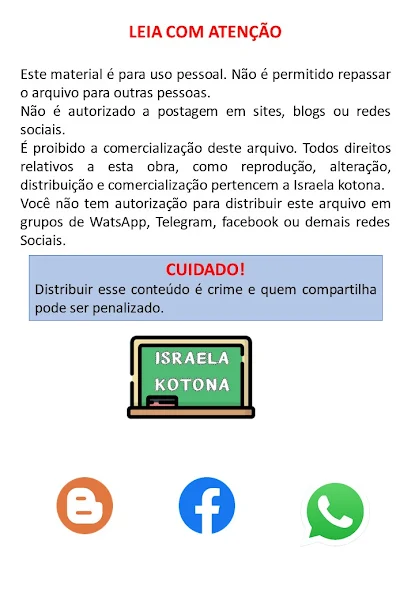 LEIA COM ATENÇÃO

Este material é para uso pessoal. Não é permitido repassar o arquivo para outras pessoas.
Não é autorizado a postagem em sites, blogs ou redes sociais.
É proibido a comercialização deste arquivo. Todos direitos relativos a esta obra, como reprodução, alteração, distribuição e comercialização pertencem a Israela kotona.
Você não tem autorização para distribuir este arquivo em grupos de WatsApp, Telegram, facebook ou demais redes Sociais.

CUIDADO!
Distribuir esse conteúdo é crime e quem compartilha pode ser penalizado.

ISRAELA
KOTONA